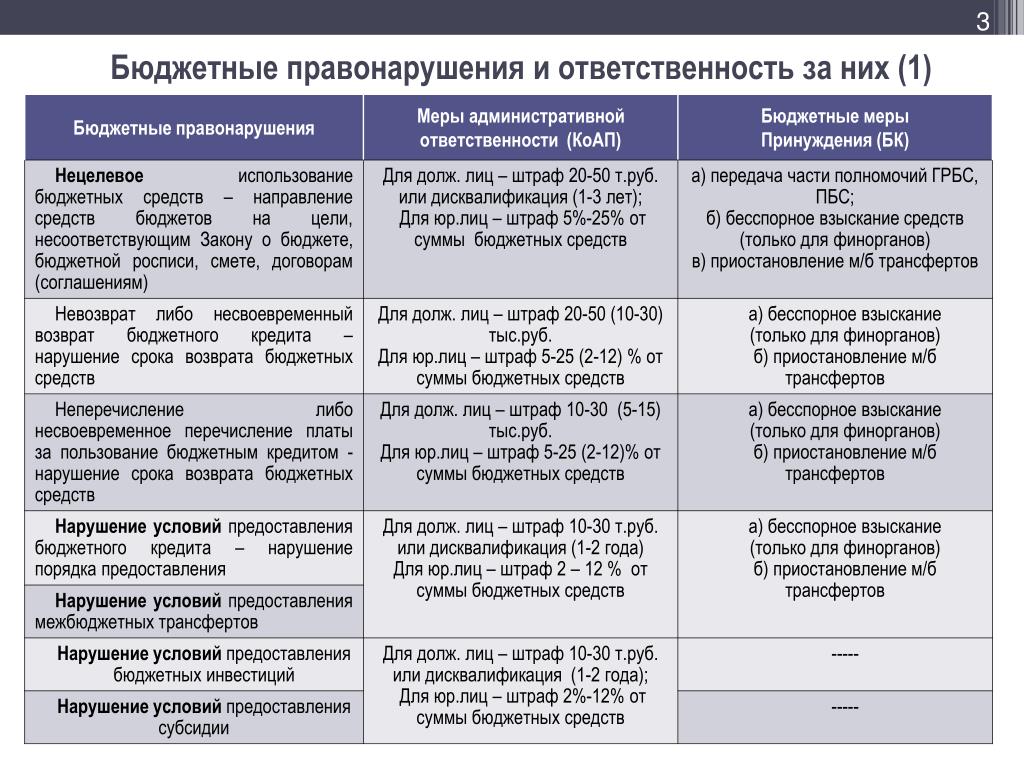 3

Бюджетные правонарушения и ответственность за них (1)

| Бюджетные правонарушения | Меры административной ответственности (КоАП) | Бюджетные меры Принуждения (БК) |
|---|---|---|
| **Нецелевое** использование бюджетных средств – направление средств бюджетов на цели, несоответствующим Закону о бюджете, бюджетной росписи, смете, договорам (соглашениям) | Для долж. лиц – штраф 20-50 т.руб. или дисквалификация (1-3 лет); Для юр.лиц – штраф 5%-25% от суммы бюджетных средств | а) передача части полномочий ГРБС, ПБС; б) бесспорное взыскание средств (только для финорганов) в) приостановление м/б трансфертов |
| Невозврат либо несвоевременный возврат бюджетного кредита – нарушение срока возврата бюджетных средств | Для долж. лиц – штраф 20-50 (10-30) тыс.руб. Для юр.лиц – штраф 5-25 (2-12) % от суммы бюджетных средств | а) бесспорное взыскание (только для финорганов) б) приостановление м/б трансфертов |
| Неперечисление либо несвоевременное перечисление платы за пользование бюджетным кредитом - нарушение срока возврата бюджетных средств | Для долж. лиц – штраф 10-30 (5-15) тыс.руб. Для юр.лиц – штраф 5-25 (2-12)% от суммы бюджетных средств | а) бесспорное взыскание (только для финорганов) б) приостановление м/б трансфертов |
| **Нарушение условий** предоставления бюджетного кредита – нарушение порядка предоставления | Для долж. лиц – штраф 10-30 т.руб. или дисквалификация (1-2 года) Для юр.лиц – штраф 2 – 12 % от суммы бюджетных средств | а) бесспорное взыскание (только для финорганов) б) приостановление м/б трансфертов |
| **Нарушение условий** предоставления межбюджетных трансфертов | | |
| **Нарушение условий** предоставления бюджетных инвестиций | Для долж. лиц – штраф 10-30 т.руб. или дисквалификация (1-2 года); Для юр.лиц – штраф 2%-12% от суммы бюджетных средств | ----- |
| **Нарушение условий** предоставления субсидии | | ----- |